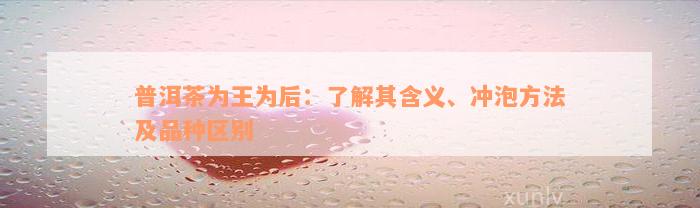 普洱茶为王为后：了解其含义、冲泡方法及品种区别

xunlv